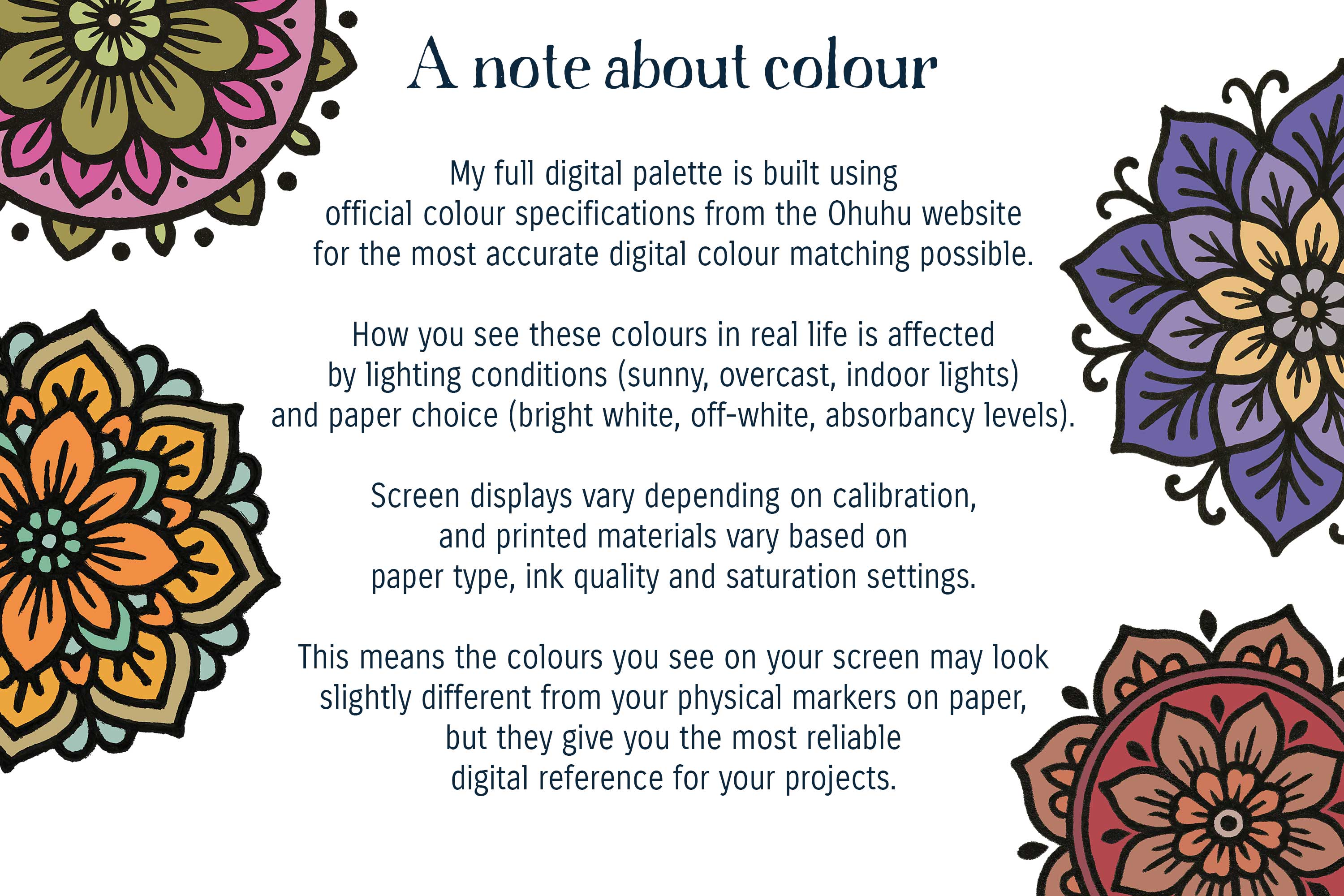 A note about colour

My full digital palette is built using official colour specifications from the Ohuhu website for the most accurate digital colour matching possible.

How you see these colours in real life is affected by lighting conditions (sunny, overcast, indoor lights) and paper choice (bright white, off-white, absorbancy levels).

Screen displays vary depending on calibration, and printed materials vary based on paper type, ink quality and saturation settings.

This means the colours you see on your screen may look slightly different from your physical markers on paper, but they give you the most reliable digital reference for your projects.